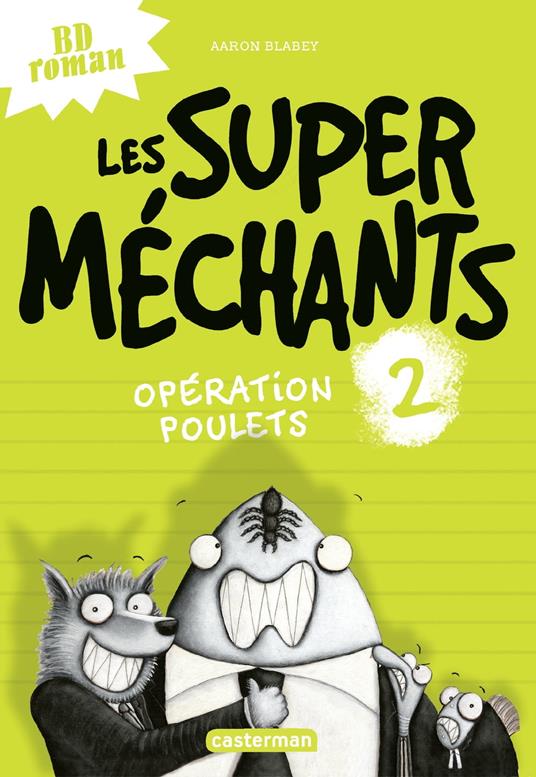 BD roman

AARON BLABEY

LES SUPER MÉCHANTS

OPÉRATION POULETS

2

casterman